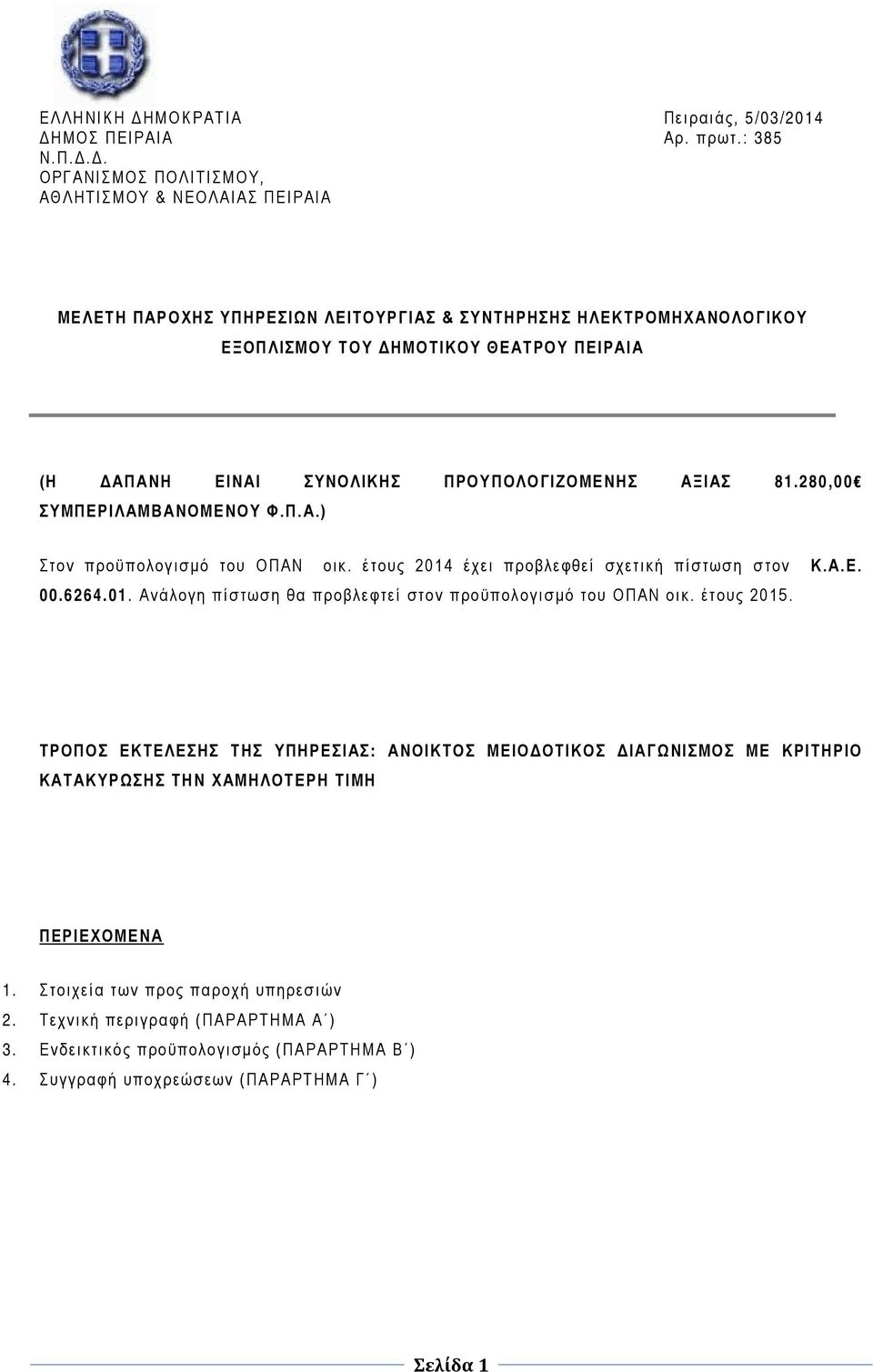 ΕΛΛΗΝΙΚΗ ΔΗΜΟΚΡΑΤΙΑ
ΔΗΜΟΣ ΠΕΙΡΑΙΑ
Ν.Π.Δ.Δ.
ΟΡΓΑΝΙΣΜΟΣ ΠΟΛΙΤΙΣΜΟΥ,
ΑΘΛΗΤΙΣΜΟΥ & ΝΕΟΛΑΙΑΣ ΠΕΙΡΑΙΑ

Πειραιάς, 5/03/2014
Αρ. πρωτ.: 385

ΜΕΛΕΤΗ ΠΑΡΟΧΗΣ ΥΠΗΡΕΣΙΩΝ ΛΕΙΤΟΥΡΓΙΑΣ & ΣΥΝΤΗΡΗΣΗΣ ΗΛΕΚΤΡΟΜΗΧΑΝΟΛΟΓΙΚΟΥ ΕΞΟΠΛΙΣΜΟΥ ΤΟΥ ΔΗΜΟΤΙΚΟΥ ΘΕΑΤΡΟΥ ΠΕΙΡΑΙΑ

(Η ΔΑΠΑΝΗ ΕΙΝΑΙ ΣΥΝΟΛΙΚΗΣ ΠΡΟΥΠΟΛΟΓΙΖΟΜΕΝΗΣ ΑΞΙΑΣ 81.280,00€ ΣΥΜΠΕΡΙΛΑΜΒΑΝΟΜΕΝΟΥ Φ.Π.Α.)

Στον προϋπολογισμό του ΟΠΑΝ οικ. έτους 2014 έχει προβλεφθεί σχετική πίστωση στον Κ.Α.Ε. 00.6264.01. Ανάλογη πίστωση θα προβλεφτεί στον προϋπολογισμό του ΟΠΑΝ οικ. έτους 2015.

ΤΡΟΠΟΣ ΕΚΤΕΛΕΣΗΣ ΤΗΣ ΥΠΗΡΕΣΙΑΣ: ΑΝΟΙΚΤΟΣ ΜΕΙΟΔΟΤΙΚΟΣ ΔΙΑΓΩΝΙΣΜΟΣ ΜΕ ΚΡΙΤΗΡΙΟ ΚΑΤΑΚΥΡΩΣΗΣ ΤΗΝ ΧΑΜΗΛΟΤΕΡΗ ΤΙΜΗ

ΠΕΡΙΕΧΟΜΕΝΑ

1. Στοιχεία των προς παροχή υπηρεσιών
2. Τεχνική περιγραφή (ΠΑΡΑΡΤΗΜΑ Α΄)
3. Ενδεικτικός προϋπολογισμός (ΠΑΡΑΡΤΗΜΑ Β΄)
4. Συγγραφή υποχρεώσεων (ΠΑΡΑΡΤΗΜΑ Γ΄)

Σελίδα 1